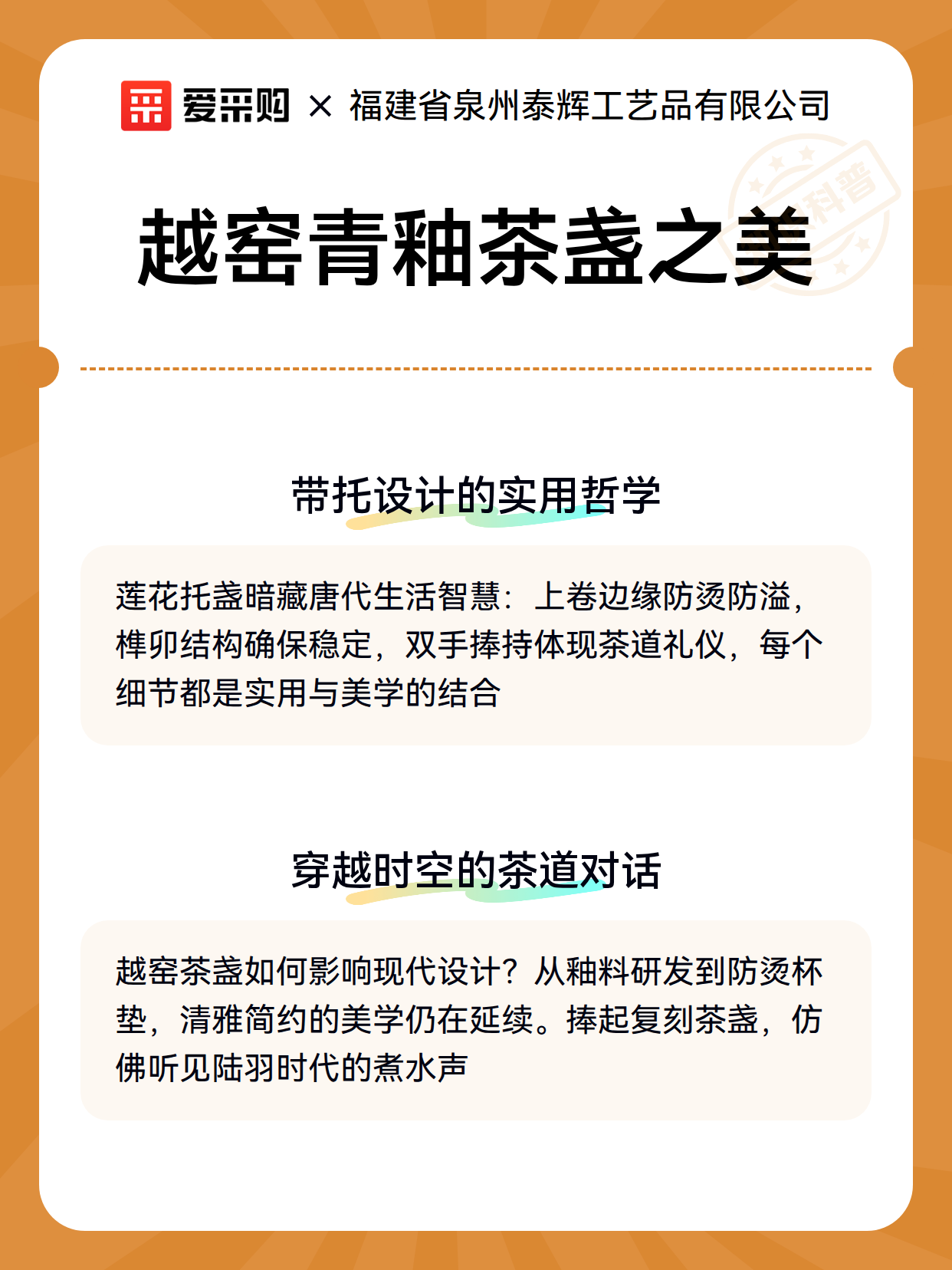 爱采购 × 福建省泉州泰辉工艺品有限公司

科普

越窑青釉茶盏之美

带托设计的实用哲学

莲花托盏暗藏唐代生活智慧：上卷边缘防烫防溢，榫卯结构确保稳定，双手捧持体现茶道礼仪，每个细节都是实用与美学的结合

穿越时空的茶道对话

越窑茶盏如何影响现代设计？从釉料研发到防烫杯垫，清雅简约的美学仍在延续。捧起复刻茶盏，仿佛听见陆羽时代的煮水声